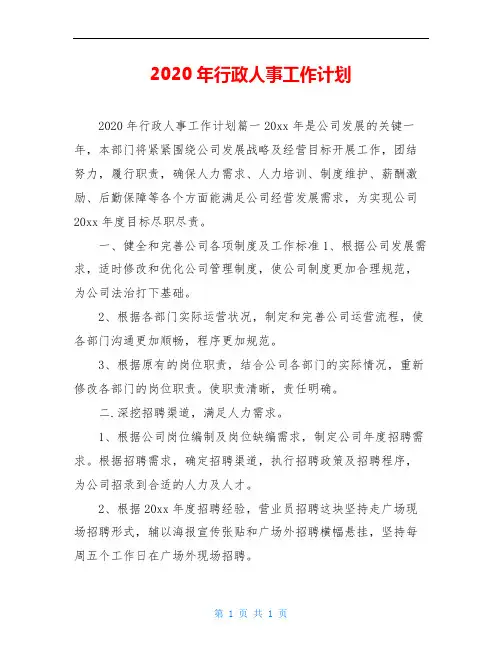 2020 年行政人事工作计划

2020 年行政人事工作计划篇一 20xx 年是公司发展的关键一年，本部门将紧紧围绕公司发展战略及经营目标开展工作，团结努力，履行职责，确保人力需求、人力培训、制度维护、薪酬激励、后勤保障等各个方面能满足公司经营发展需求，为实现公司 20xx 年度目标尽职尽责。

一、健全和完善公司各项制度及工作标准 1、根据公司发展需求，适时修改和优化公司管理制度，使公司制度更加合理规范，为公司法治打下基础。

2、根据各部门实际运营状况，制定和完善公司运营流程，使各部门沟通更加顺畅，程序更加规范。

3、根据原有的岗位职责，结合公司各部门的实际情况，重新修改各部门的岗位职责。使职责清晰，责任明确。

二.深挖招聘渠道，满足人力需求。

1、根据公司岗位编制及岗位缺编需求，制定公司年度招聘需求。根据招聘需求，确定招聘渠道，执行招聘政策及招聘程序，为公司招录到合适的人力及人才。

2、根据 20xx 年度招聘经验，营业员招聘这块坚持走广场现场招聘形式，辅以海报宣传张贴和广场外招聘横幅悬挂，坚持每周五个工作日在广场外现场招聘。

第 1 页 共 1 页